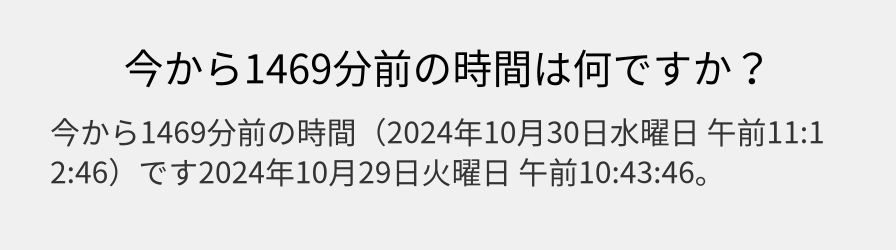 今から1469分前の時間は何ですか？

今から1469分前の時間（2024年10月30日水曜日 午前11:12:46）です2024年10月29日火曜日 午前10:43:46。